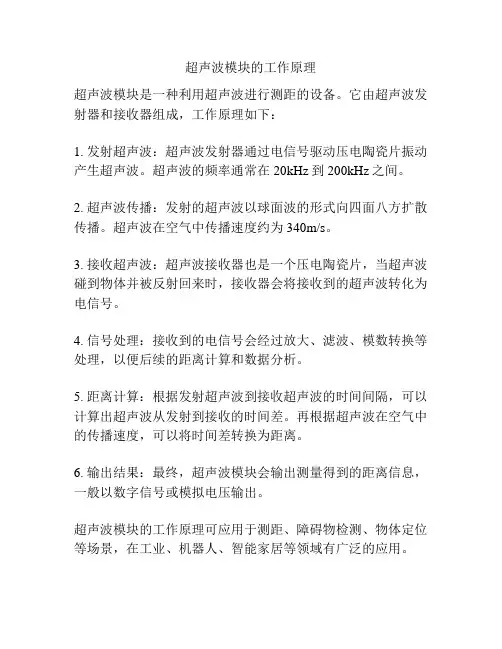 超声波模块的工作原理

超声波模块是一种利用超声波进行测距的设备。它由超声波发射器和接收器组成，工作原理如下：

1. 发射超声波：超声波发射器通过电信号驱动压电陶瓷片振动产生超声波。超声波的频率通常在 20kHz 到 200kHz 之间。

2. 超声波传播：发射的超声波以球面波的形式向四面八方扩散传播。超声波在空气中传播速度约为 340m/s。

3. 接收超声波：超声波接收器也是一个压电陶瓷片，当超声波碰到物体并被反射回来时，接收器会将接收到的超声波转化为电信号。

4. 信号处理：接收到的电信号会经过放大、滤波、模数转换等处理，以便后续的距离计算和数据分析。

5. 距离计算：根据发射超声波到接收超声波的时间间隔，可以计算出超声波从发射到接收的时间差。再根据超声波在空气中的传播速度，可以将时间差转换为距离。

6. 输出结果：最终，超声波模块会输出测量得到的距离信息，一般以数字信号或模拟电压输出。

超声波模块的工作原理可应用于测距、障碍物检测、物体定位等场景，在工业、机器人、智能家居等领域有广泛的应用。